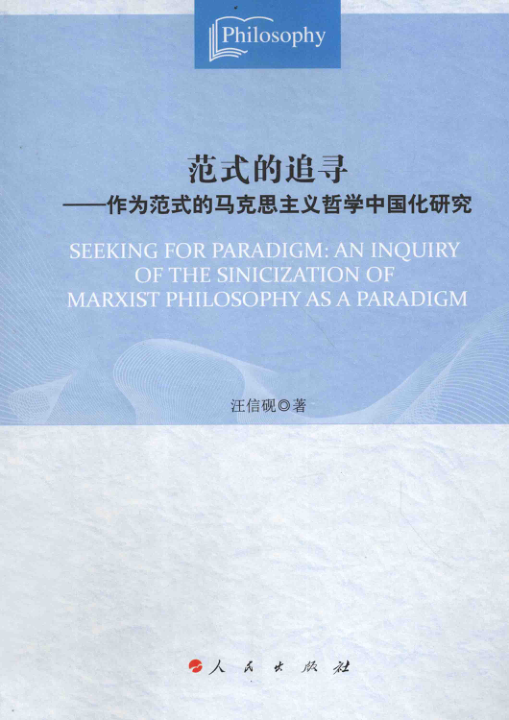 Philosophy

范式的追寻

——作为范式的马克思主义哲学中国化研究

SEEKING FOR PARADIGM: AN INQUIRY OF THE SINICIZATION OF MARXIST PHILOSOPHY AS A PARADIGM

汪信砚◎著

人民出版社